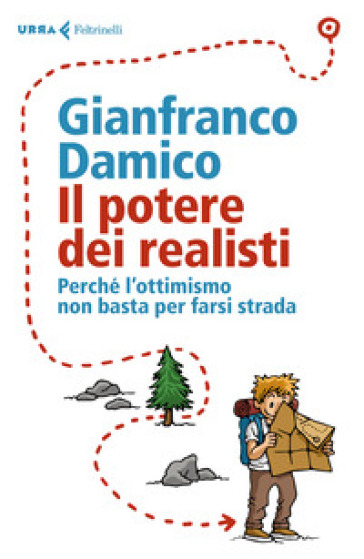 URRA Feltrinelli

Gianfranco Damico

Il potere dei realisti

Perché l'ottimismo non basta per farsi strada